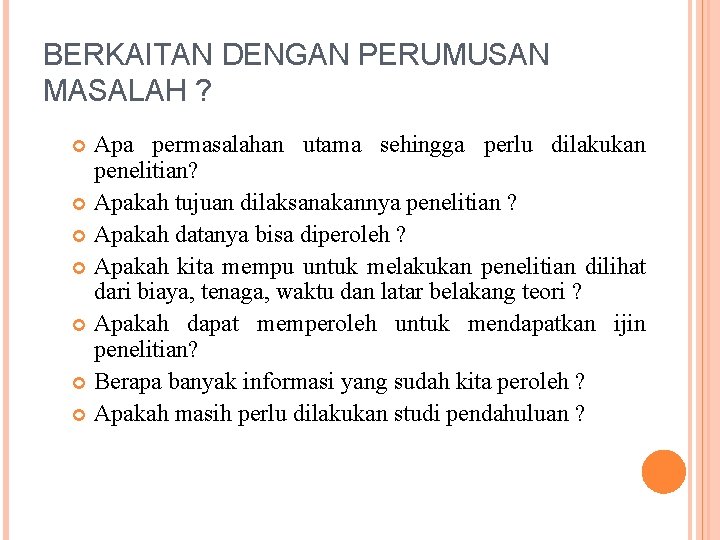 BERKAITAN DENGAN PERUMUSAN MASALAH ?

Apa permasalahan utama sehingga perlu dilakukan penelitian?
Apakah tujuan dilaksanakannya penelitian ?
Apakah datanya bisa diperoleh ?
Apakah kita mempu untuk melakukan penelitian dilihat dari biaya, tenaga, waktu dan latar belakang teori ?
Apakah dapat memperoleh untuk mendapatkan ijin penelitian?
Berapa banyak informasi yang sudah kita peroleh ?
Apakah masih perlu dilakukan studi pendahuluan ?